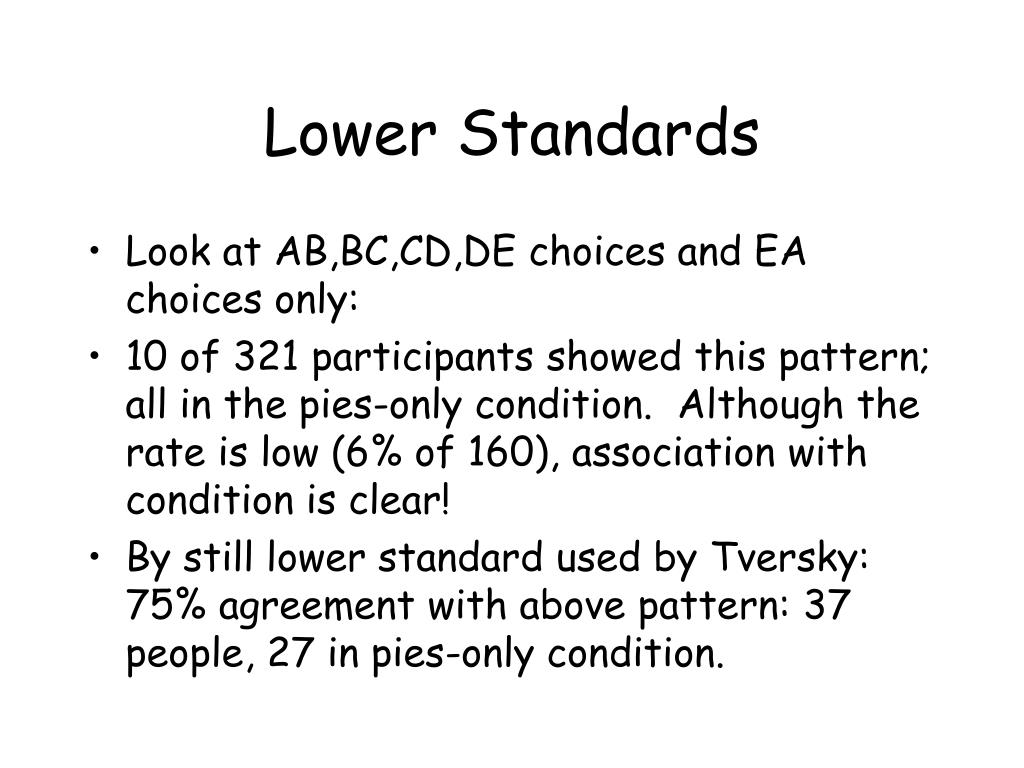 Lower Standards

• Look at AB,BC,CD,DE choices and EA choices only:
• 10 of 321 participants showed this pattern; all in the pies-only condition.  Although the rate is low (6% of 160), association with condition is clear!
• By still lower standard used by Tversky: 75% agreement with above pattern: 37 people, 27 in pies-only condition.